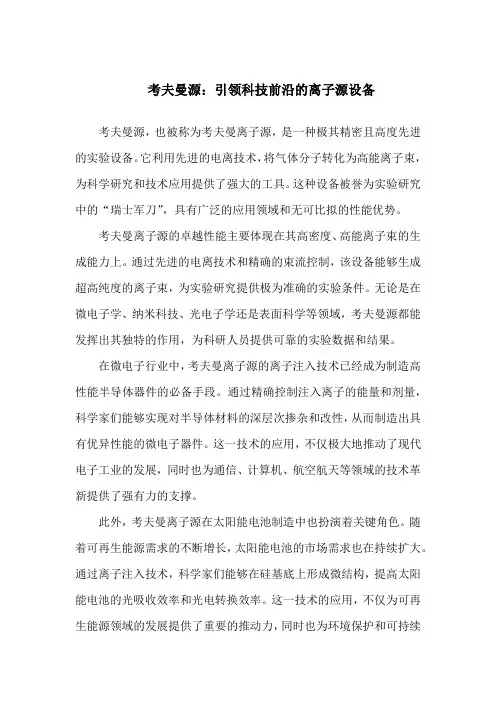 考夫曼源：引领科技前沿的离子源设备

考夫曼源，也被称为考夫曼离子源，是一种极其精密且高度先进的实验设备。它利用先进的电离技术，将气体分子转化为高能离子束，为科学研究和技术应用提供了强大的工具。这种设备被誉为实验研究中的“瑞士军刀”，具有广泛的应用领域和无可比拟的性能优势。

考夫曼离子源的卓越性能主要体现在其高密度、高能离子束的生成能力上。通过先进的电离技术和精确的束流控制，该设备能够生成超高纯度的离子束，为实验研究提供极为准确的实验条件。无论是在微电子学、纳米科技、光电子学还是表面科学等领域，考夫曼源都能发挥出其独特的作用，为科研人员提供可靠的实验数据和结果。

在微电子行业中，考夫曼离子源的离子注入技术已经成为制造高性能半导体器件的必备手段。通过精确控制注入离子的能量和剂量，科学家们能够实现对半导体材料的深层次掺杂和改性，从而制造出具有优异性能的微电子器件。这一技术的应用，不仅极大地推动了现代电子工业的发展，同时也为通信、计算机、航空航天等领域的技术革新提供了强有力的支撑。

此外，考夫曼离子源在太阳能电池制造中也扮演着关键角色。随着可再生能源需求的不断增长，太阳能电池的市场需求也在持续扩大。通过离子注入技术，科学家们能够在硅基底上形成微结构，提高太阳能电池的光吸收效率和光电转换效率。这一技术的应用，不仅为可再生能源领域的发展提供了重要的推动力，同时也为环境保护和可持续